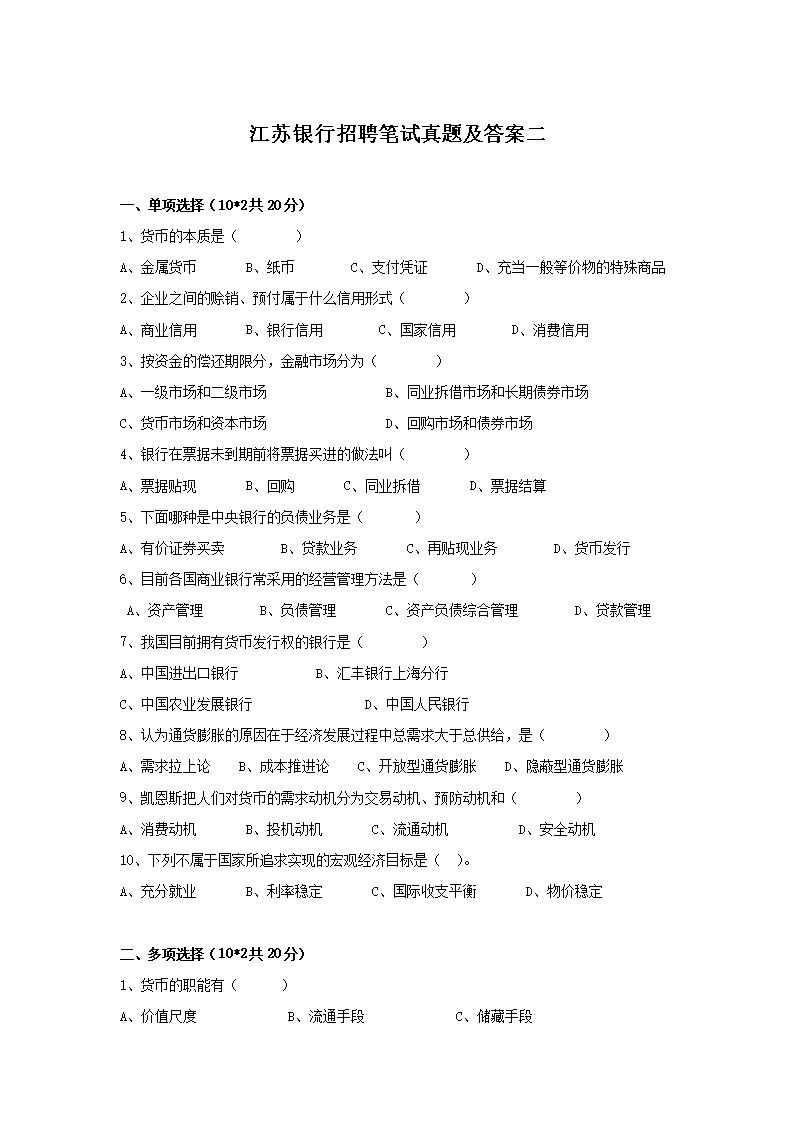 江苏银行招聘笔试真题及答案二

一、单项选择（10*2共20分）

1、货币的本质是（ ）

A、金属货币 B、纸币 C、支付凭证 D、充当一般等价物的特殊商品

2、企业之间的赊销、预付属于什么信用形式（ ）

A、商业信用 B、银行信用 C、国家信用 D、消费信用

3、按资金的偿还期限分，金融市场分为（ ）

A、一级市场和二级市场 B、同业拆借市场和长期债券市场

C、货币市场和资本市场 D、回购市场和债券市场

4、银行在票据未到期前将票据买进的做法叫（ ）

A、票据贴现 B、回购 C、同业拆借 D、票据结算

5、下面哪种是中央银行的负债业务是（ ）

A、有价证券买卖 B、贷款业务 C、再贴现业务 D、货币发行

6、目前各国商业银行常采用的经营管理方法是（ ）

A、资产管理 B、负债管理 C、资产负债综合管理 D、贷款管理

7、我国目前拥有货币发行权的银行是（ ）

A、中国进出口银行 B、汇丰银行上海分行

C、中国农业发展银行 D、中国人民银行

8、认为通货膨胀的原因在于经济发展过程中总需求大于总供给，是（ ）

A、需求拉上论 B、成本推进论 C、开放型通货膨胀 D、隐蔽型通货膨胀

9、凯恩斯把人们对货币的需求动机分为交易动机、预防动机和（ ）

A、消费动机 B、投机动机 C、流通动机 D、安全动机

10、下列不属于国家所追求实现的宏观经济目标是（ ）。

A、充分就业 B、利率稳定 C、国际收支平衡 D、物价稳定

二、多项选择（10*2共20分）

1、货币的职能有（ ）

A、价值尺度 B、流通手段 C、储藏手段